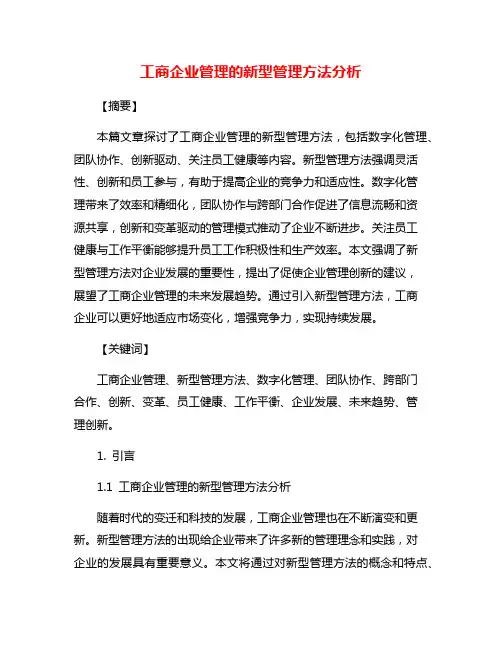 工商企业管理的新型管理方法分析

【摘要】

本篇文章探讨了工商企业管理的新型管理方法，包括数字化管理、团队协作、创新驱动、关注员工健康等内容。新型管理方法强调灵活性、创新和员工参与，有助于提高企业的竞争力和适应性。数字化管理带来了效率和精细化，团队协作与跨部门合作促进了信息流畅和资源共享，创新和变革驱动的管理模式推动了企业不断进步。关注员工健康与工作平衡能够提升员工工作积极性和生产效率。本文强调了新型管理方法对企业发展的重要性，提出了促使企业管理创新的建议，展望了工商企业管理的未来发展趋势。通过引入新型管理方法，工商企业可以更好地适应市场变化，增强竞争力，实现持续发展。

【关键词】

工商企业管理、新型管理方法、数字化管理、团队协作、跨部门合作、创新、变革、员工健康、工作平衡、企业发展、未来趋势、管理创新。

1. 引言

1.1 工商企业管理的新型管理方法分析

随着时代的变迁和科技的发展，工商企业管理也在不断演变和更新。新型管理方法的出现给企业带来了许多新的管理理念和实践，对企业的发展具有重要意义。本文将通过对新型管理方法的概念和特点、